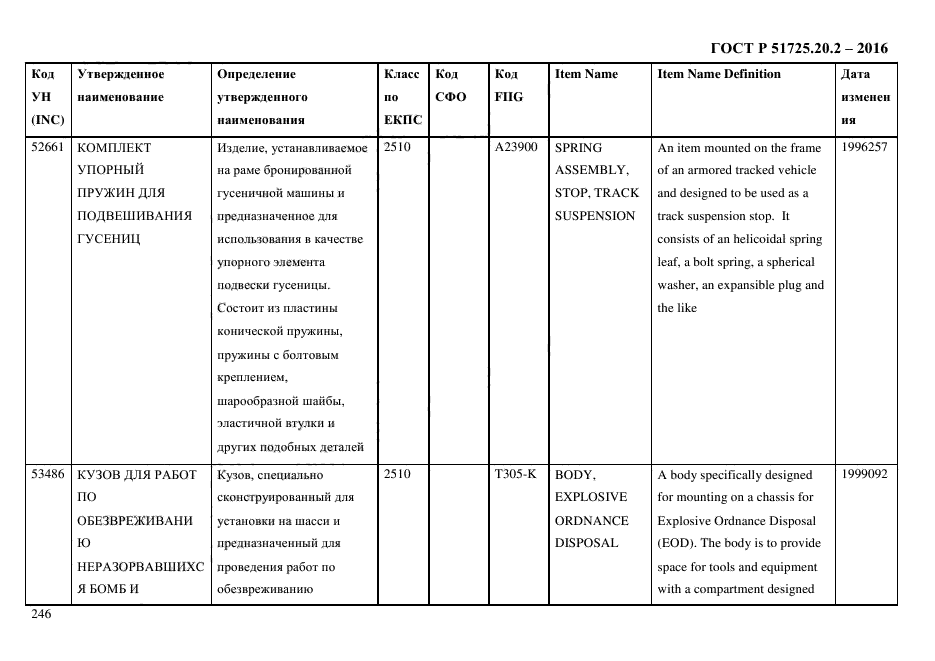 ГОСТ Р 51725.20.2 – 2016

| Код УН (INC) | Утвержденное наименование | Определение утвержденного наименования | Класс по ЕКПС | Код СФО | Код FIIG | Item Name | Item Name Definition | Дата изменения |
|---|---|---|---|---|---|---|---|---|
| 52661 | КОМПЛЕКТ УПОРНЫЙ ПРУЖИН ДЛЯ ПОДВЕШИВАНИЯ ГУСЕНИЦ | Изделие, устанавливаемое на раме бронированной гусеничной машины и предназначенное для использования в качестве упорного элемента подвески гусеницы. Состоит из пластины конической пружины, пружины с болтовым креплением, шарообразной шайбы, эластичной втулки и других подобных деталей | 2510 | | A23900 | SPRING ASSEMBLY, STOP, TRACK SUSPENSION | An item mounted on the frame of an armored tracked vehicle and designed to be used as a track suspension stop. It consists of an helicoidal spring leaf, a bolt spring, a spherical washer, an expansible plug and the like | 1996257 |
| 53486 | КУЗОВ ДЛЯ РАБОТ ПО ОБЕЗВРЕЖИВАНИЮ НЕРАЗОРВАВШИХСЯ БОМБ И | Кузов, специально сконструированный для установки на шасси и предназначенный для проведения работ по обезвреживанию | 2510 | | T305-K | BODY, EXPLOSIVE ORDNANCE DISPOSAL | A body specifically designed for mounting on a chassis for Explosive Ordnance Disposal (EOD). The body is to provide space for tools and equipment with a compartment designed | 1999092 |

246